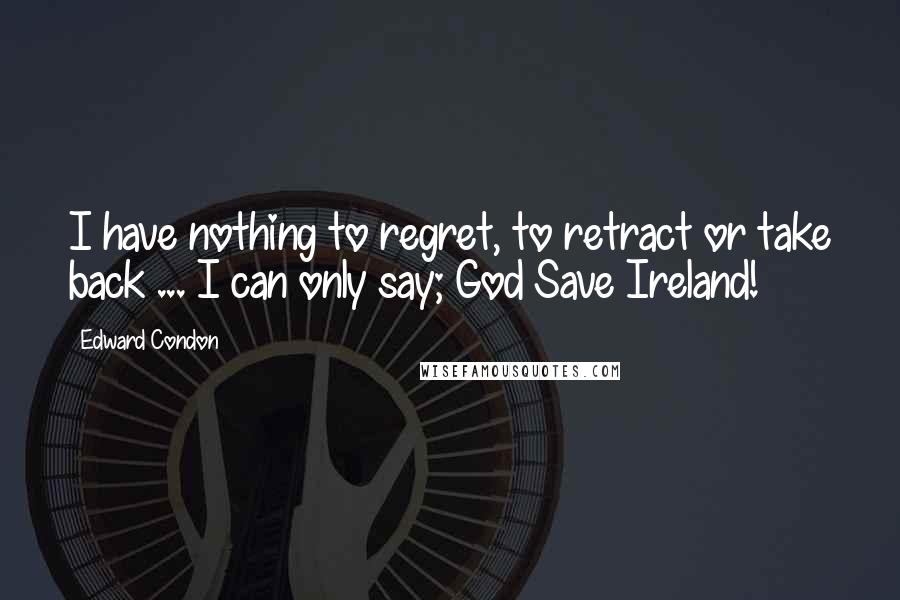 I have nothing to regret, to retract or take back ... I can only say; God Save Ireland!

Edward Condon

WISEFAMOUSQUOTES.COM